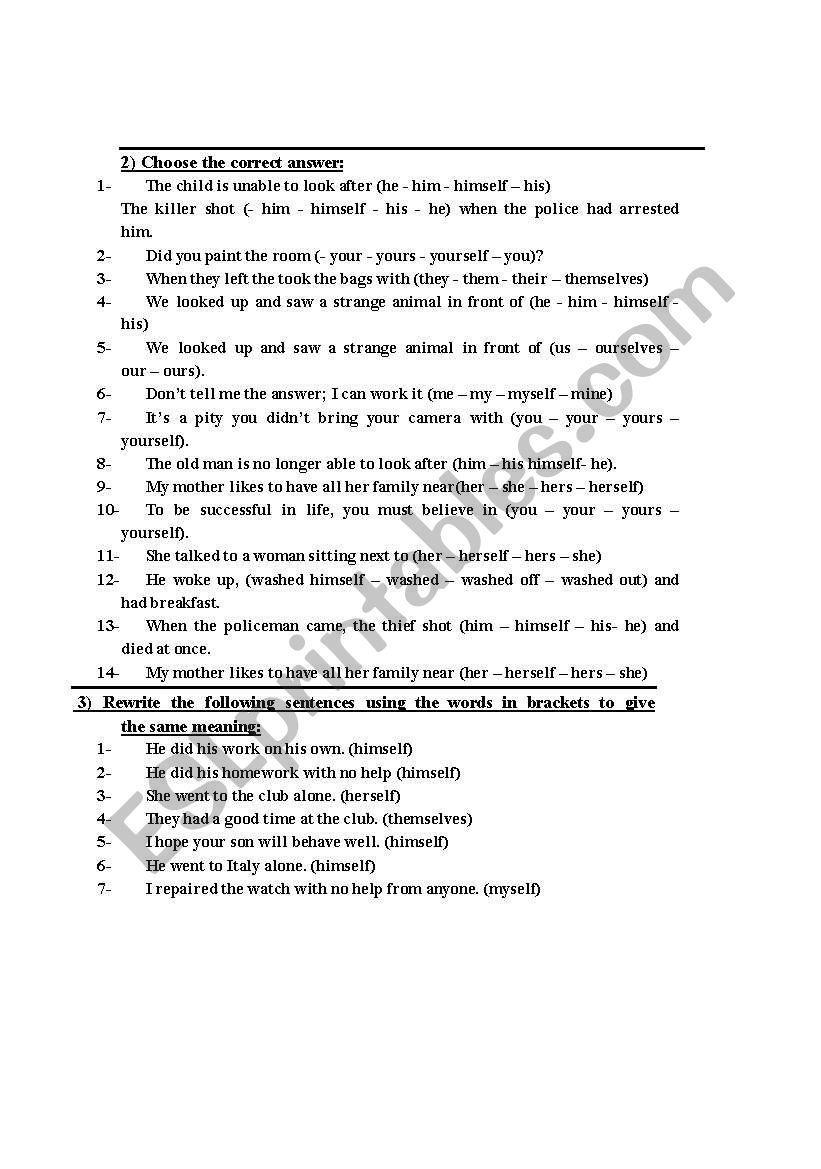 2) Choose the correct answer:

1- The child is unable to look after (he - him - himself – his)
The killer shot (- him - himself - his - he) when the police had arrested him.

2- Did you paint the room (- your - yours - yourself – you)?

3- When they left the took the bags with (they - them - their – themselves)

4- We looked up and saw a strange animal in front of (he - him - himself - his)

5- We looked up and saw a strange animal in front of (us – ourselves – our – ours).

6- Don't tell me the answer; I can work it (me – my – myself – mine)

7- It's a pity you didn't bring your camera with (you – your – yours – yourself).

8- The old man is no longer able to look after (him – his himself- he).

9- My mother likes to have all her family near(her – she – hers – herself)

10- To be successful in life, you must believe in (you – your – yours – yourself).

11- She talked to a woman sitting next to (her – herself – hers – she)

12- He woke up, (washed himself – washed – washed off – washed out) and had breakfast.

13- When the policeman came, the thief shot (him – himself – his- he) and died at once.

14- My mother likes to have all her family near (her – herself – hers – she)

3) Rewrite the following sentences using the words in brackets to give the same meaning:

1- He did his work on his own. (himself)

2- He did his homework with no help (himself)

3- She went to the club alone. (herself)

4- They had a good time at the club. (themselves)

5- I hope your son will behave well. (himself)

6- He went to Italy alone. (himself)

7- I repaired the watch with no help from anyone. (myself)

ESLprintables.com